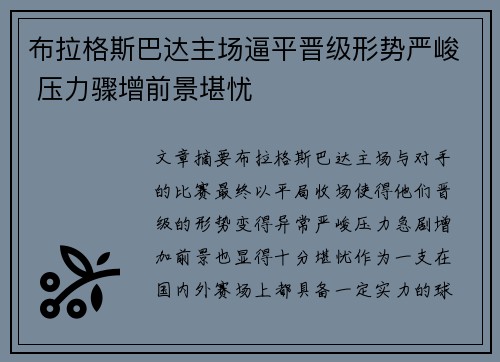 布拉格斯巴达主场逼平晋级形势严峻 压力骤增前景堪忧

文章摘要布拉格斯巴达主场与对手的比赛最终以平局收场使得他们晋级的形势变得异常严峻压力急剧增加前景也显得十分堪忧作为一支在国内外赛场上都具备一定实力的球